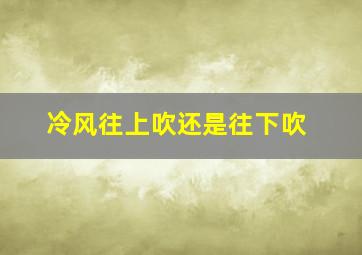 冷风往上吹还是往下吹